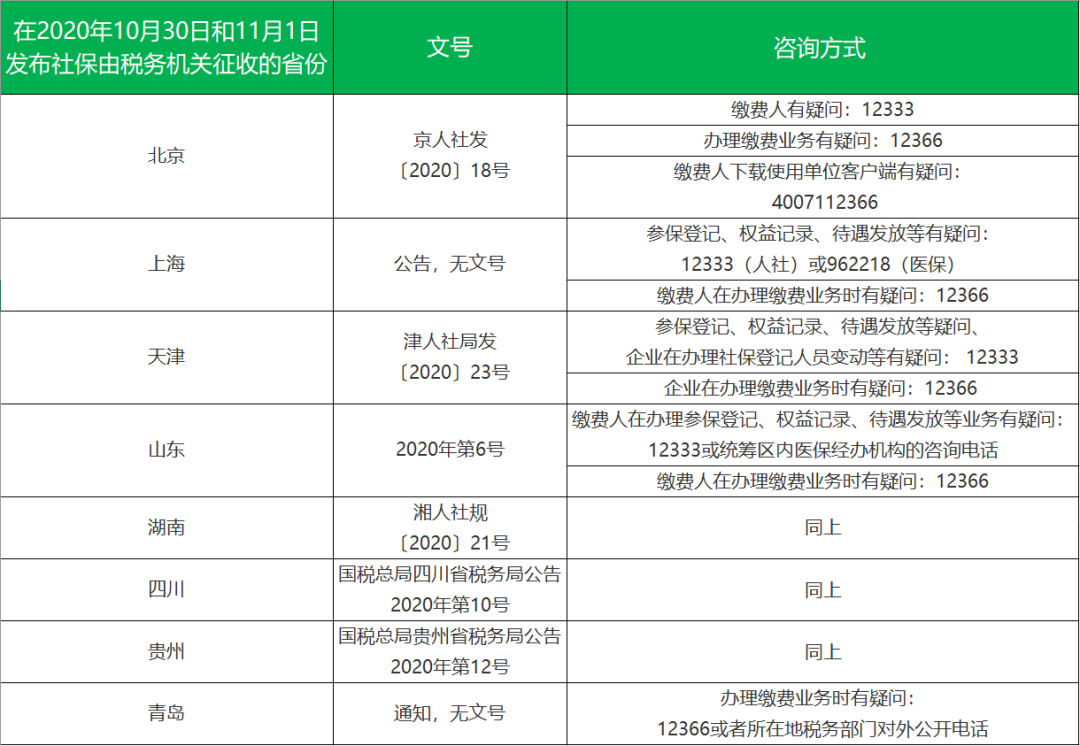 | 在2020年10月30日和11月1日发布社保由税务机关征收的省份 | 文号 | 咨询方式 |
|---|---|---|
| 北京 | 京人社发〔2020〕18号 | 缴费人有疑问：12333 |
|  |  | 办理缴费业务有疑问：12366 |
|  |  | 缴费人下载使用单位客户端有疑问：4007112366 |
| 上海 | 公告，无文号 | 参保登记、权益记录、待遇发放等有疑问：12333（人社）或962218（医保） |
|  |  | 缴费人在办理缴费业务时有疑问：12366 |
| 天津 | 津人社局发〔2020〕23号 | 参保登记、权益记录、待遇发放等疑问、企业在办理社保登记人员变动等有疑问：12333 |
|  |  | 企业在办理缴费业务时有疑问：12366 |
| 山东 | 2020年第6号 | 缴费人在办理参保登记、权益记录、待遇发放等业务有疑问：12333或统筹区内医保经办机构的咨询电话 |
|  |  | 缴费人在办理缴费业务时有疑问：12366 |
| 湖南 | 湘人社规〔2020〕21号 | 同上 |
| 四川 | 国税总局四川省税务局公告2020年第10号 | 同上 |
| 贵州 | 国税总局贵州省税务局公告2020年第12号 | 同上 |
| 青岛 | 通知，无文号 | 办理缴费业务时有疑问：12366或者所在地税务部门对外公开电话 |